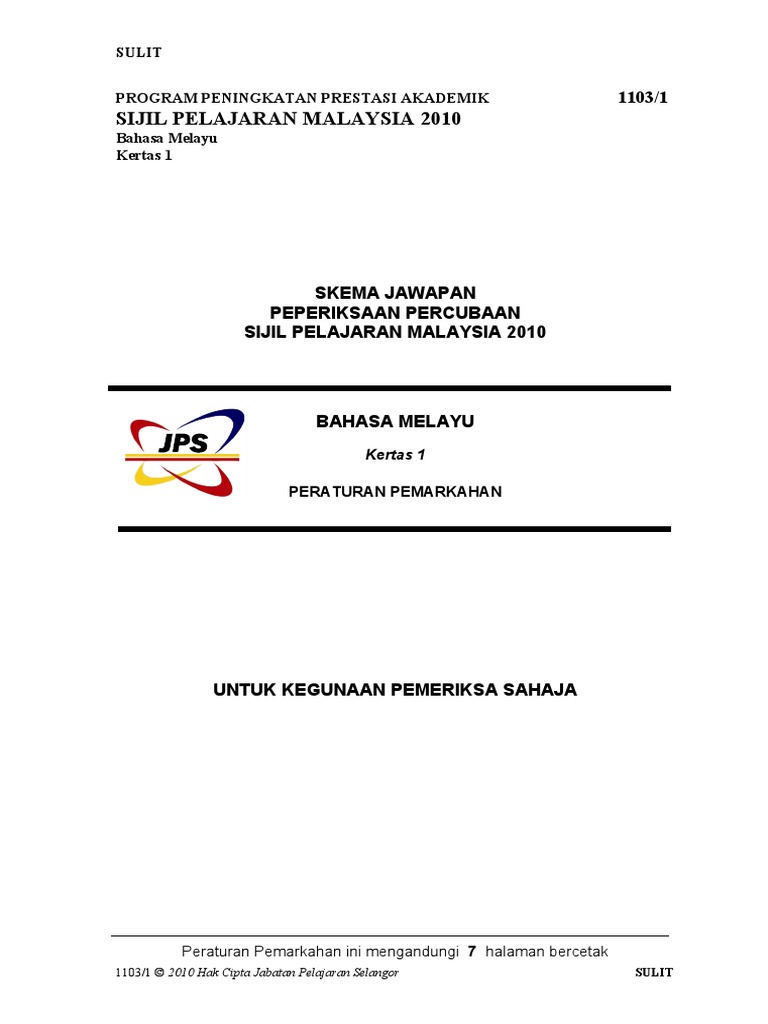 SULIT

PROGRAM PENINGKATAN PRESTASI AKADEMIK 1103/1
SIJIL PELAJARAN MALAYSIA 2010
Bahasa Melayu
Kertas 1

SKEMA JAWAPAN
PEPERIKSAAN PERCUBAAN
SIJIL PELAJARAN MALAYSIA 2010

JPS

BAHASA MELAYU

Kertas 1

PERATURAN PEMARKAHAN

UNTUK KEGUNAAN PEMERIKSA SAHAJA

Peraturan Pemarkahan ini mengandungi 7 halaman bercetak

1103/1 © 2010 Hak Cipta Jabatan Pelajaran Selangor SULIT